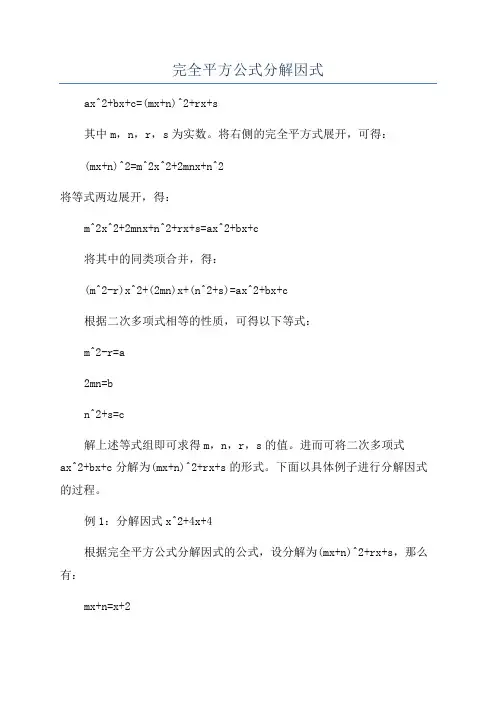 完全平方公式分解因式

ax^2+bx+c=(mx+n)^2+rx+s

其中 m，n，r，s 为实数。将右侧的完全平方式展开，可得：

(mx+n)^2=m^2x^2+2mnx+n^2

将等式两边展开，得：

m^2x^2+2mnx+n^2+rx+s=ax^2+bx+c

将其中的同类项合并，得：

(m^2-r)x^2+(2mn)x+(n^2+s)=ax^2+bx+c

根据二次多项式相等的性质，可得以下等式：

m^2-r=a

2mn=b

n^2+s=c

解上述等式组即可求得 m，n，r，s 的值。进而可将二次多项式 ax^2+bx+c 分解为(mx+n)^2+rx+s 的形式。下面以具体例子进行分解因式的过程。

例 1：分解因式 x^2+4x+4

根据完全平方公式分解因式的公式，设分解为(mx+n)^2+rx+s，那么有：

mx+n=x+2